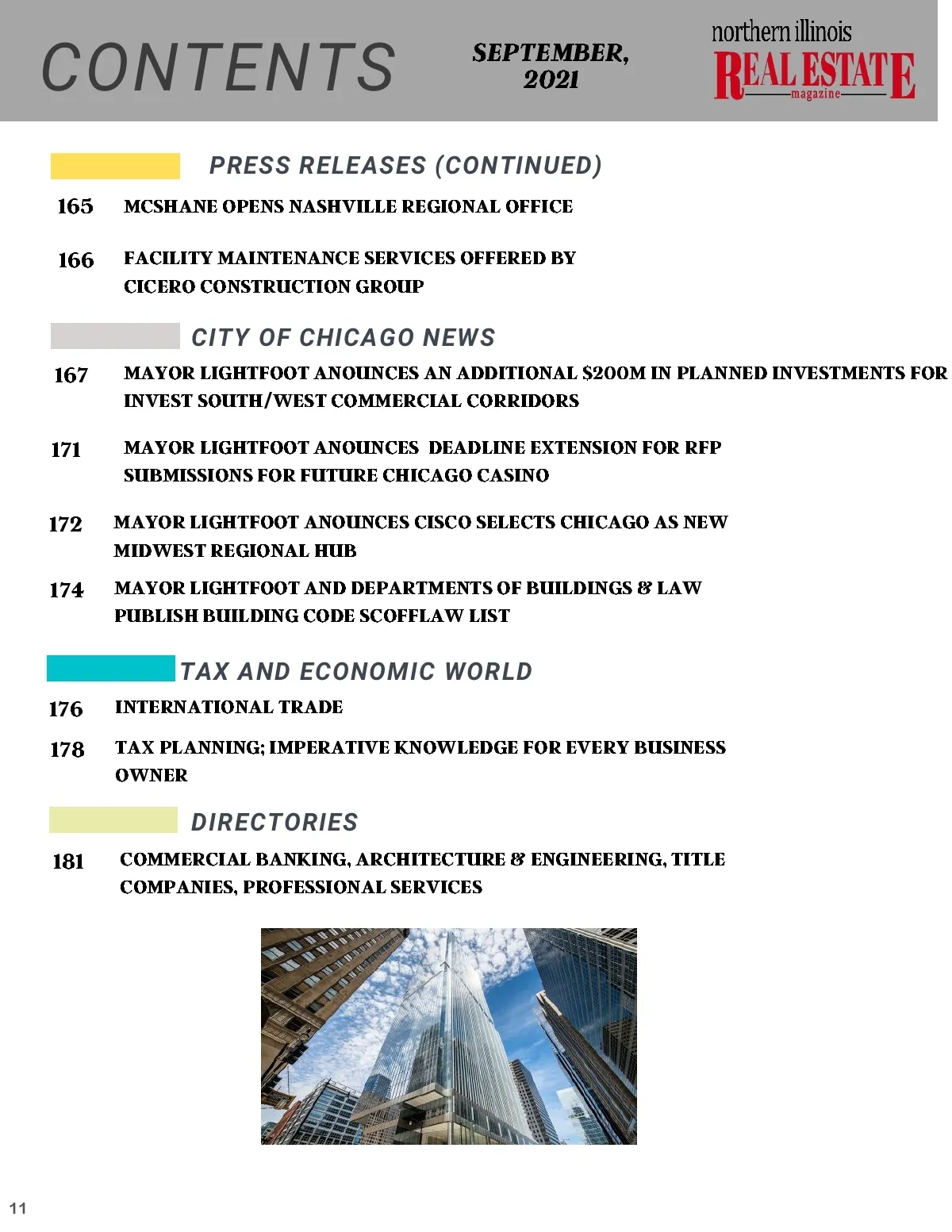 CONTENTS

SEPTEMBER, 2021

northern illinois REAL ESTATE magazine

PRESS RELEASES (CONTINUED)

165 MCSHANE OPENS NASHVILLE REGIONAL OFFICE

166 FACILITY MAINTENANCE SERVICES OFFERED BY CICERO CONSTRUCTION GROUP

CITY OF CHICAGO NEWS

167 MAYOR LIGHTFOOT ANOUNCES AN ADDITIONAL $200M IN PLANNED INVESTMENTS FOR INVEST SOUTH/WEST COMMERCIAL CORRIDORS

171 MAYOR LIGHTFOOT ANOUNCES DEADLINE EXTENSION FOR RFP SUBMISSIONS FOR FUTURE CHICAGO CASINO

172 MAYOR LIGHTFOOT ANOUNCES CISCO SELECTS CHICAGO AS NEW MIDWEST REGIONAL HUB

174 MAYOR LIGHTFOOT AND DEPARTMENTS OF BUILDINGS & LAW PUBLISH BUILDING CODE SCOFFLAW LIST

TAX AND ECONOMIC WORLD

176 INTERNATIONAL TRADE

178 TAX PLANNING; IMPERATIVE KNOWLEDGE FOR EVERY BUSINESS OWNER

DIRECTORIES

181 COMMERCIAL BANKING, ARCHITECTURE & ENGINEERING, TITLE COMPANIES, PROFESSIONAL SERVICES

11